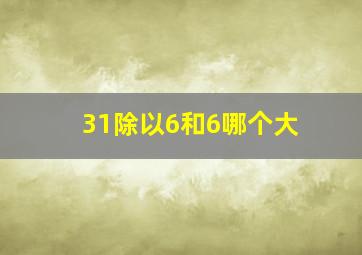 31除以6和6哪个大